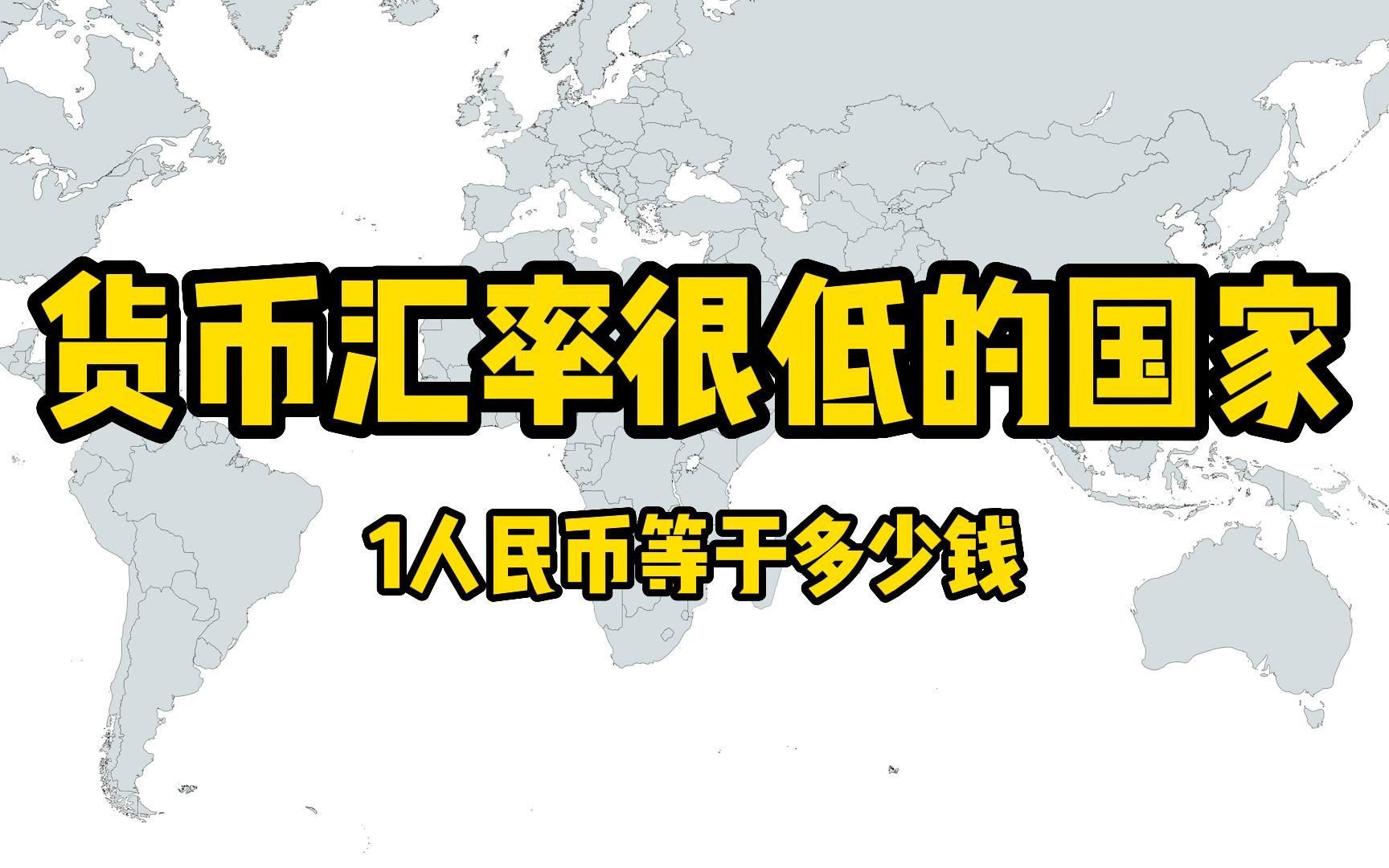 货币汇率很低的国家

1人民币等于多少钱